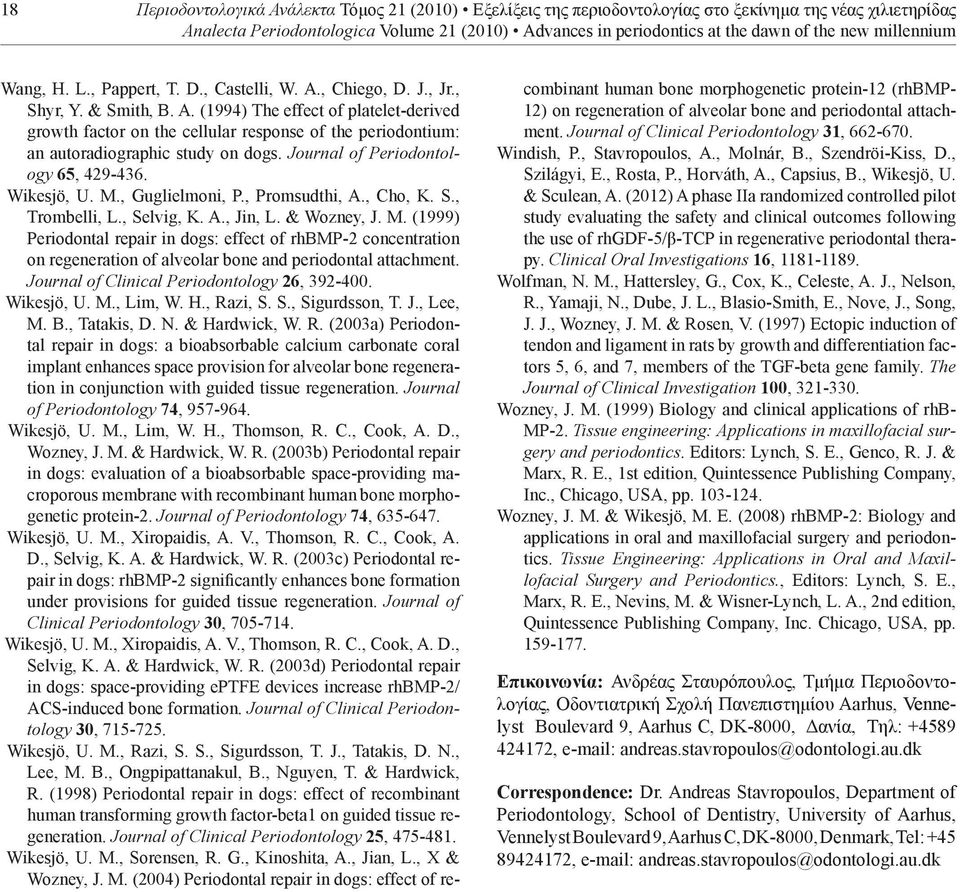 18 Περιοδοντολογικά Ανάλεκτα Τόμος 21 (2010) • Εξελίξεις της περιοδοντολογίας στο ξεκίνημα της νέας χιλιετηρίδας
Analecta Periodontologica Volume 21 (2010) • Advances in periodontics at the dawn of the new millennium

Wang, H. L., Pappert, T. D., Castelli, W. A., Chiego, D. J., Jr., Shyr, Y. & Smith, B. A. (1994) The effect of platelet-derived growth factor on the cellular response of the periodontium: an autoradiographic study on dogs. Journal of Periodontology 65, 429-436.

Wikesjö, U. M., Guglielmoni, P., Promsudthi, A., Cho, K. S., Trombelli, L., Selvig, K. A., Jin, L. & Wozney, J. M. (1999) Periodontal repair in dogs: effect of rhBMP-2 concentration on regeneration of alveolar bone and periodontal attachment. Journal of Clinical Periodontology 26, 392-400.

Wikesjö, U. M., Lim, W. H., Razi, S. S., Sigurdsson, T. J., Lee, M. B., Tatakis, D. N. & Hardwick, W. R. (2003a) Periodontal repair in dogs: a bioabsorbable calcium carbonate coral implant enhances space provision for alveolar bone regeneration in conjunction with guided tissue regeneration. Journal of Periodontology 74, 957-964.

Wikesjö, U. M., Lim, W. H., Thomson, R. C., Cook, A. D., Wozney, J. M. & Hardwick, W. R. (2003b) Periodontal repair in dogs: evaluation of a bioabsorbable space-providing macroporous membrane with recombinant human bone morphogenetic protein-2. Journal of Periodontology 74, 635-647.

Wikesjö, U. M., Xiropaidis, A. V., Thomson, R. C., Cook, A. D., Selvig, K. A. & Hardwick, W. R. (2003c) Periodontal repair in dogs: rhBMP-2 significantly enhances bone formation under provisions for guided tissue regeneration. Journal of Clinical Periodontology 30, 705-714.

Wikesjö, U. M., Xiropaidis, A. V., Thomson, R. C., Cook, A. D., Selvig, K. A. & Hardwick, W. R. (2003d) Periodontal repair in dogs: space-providing ePTFE devices increase rhBMP-2/ACS-induced bone formation. Journal of Clinical Periodontology 30, 715-725.

Wikesjö, U. M., Razi, S. S., Sigurdsson, T. J., Tatakis, D. N., Lee, M. B., Ongpipattanakul, B., Nguyen, T. & Hardwick, R. (1998) Periodontal repair in dogs: effect of recombinant human transforming growth factor-beta1 on guided tissue regeneration. Journal of Clinical Periodontology 25, 475-481.

Wikesjö, U. M., Sorensen, R. G., Kinoshita, A., Jian, L., X & Wozney, J. M. (2004) Periodontal repair in dogs: effect of recombinant human bone morphogenetic protein-12 (rhBMP-12) on regeneration of alveolar bone and periodontal attachment. Journal of Clinical Periodontology 31, 662-670.

Windish, P., Stavropoulos, A., Molnár, B., Szendröi-Kiss, D., Szilágyi, E., Rosta, P., Horváth, A., Capsius, B., Wikesjö, U. & Sculean, A. (2012) A phase IIa randomized controlled pilot study evaluating the safety and clinical outcomes following the use of rhGDF-5/β-TCP in regenerative periodontal therapy. Clinical Oral Investigations 16, 1181-1189.

Wolfman, N. M., Hattersley, G., Cox, K., Celeste, A. J., Nelson, R., Yamaji, N., Dube, J. L., Blasio-Smith, E., Nove, J., Song, J. J., Wozney, J. M. & Rosen, V. (1997) Ectopic induction of tendon and ligament in rats by growth and differentiation factors 5, 6, and 7, members of the TGF-beta gene family. The Journal of Clinical Investigation 100, 321-330.

Wozney, J. M. (1999) Biology and clinical applications of rhBMP-2. Tissue engineering: Applications in maxillofacial surgery and periodontics. Editors: Lynch, S. E., Genco, R. J. & Marx, R. E., 1st edition, Quintessence Publishing Company, Inc., Chicago, USA, pp. 103-124.

Wozney, J. M. & Wikesjö, M. E. (2008) rhBMP-2: Biology and applications in oral and maxillofacial surgery and periodontics. Tissue Engineering: Applications in Oral and Maxillofacial Surgery and Periodontics., Editors: Lynch, S. E., Marx, R. E., Nevins, M. & Wisner-Lynch, L. A., 2nd edition, Quintessence Publishing Company, Inc. Chicago, USA, pp. 159-177.

Επικοινωνία: Ανδρέας Σταυρόπουλος, Τμήμα Περιοδοντολογίας, Οδοντιατρική Σχολή Πανεπιστημίου Aarhus, Vennelyst Boulevard 9, Aarhus C, DK-8000, Δανία, Τηλ: +4589 424172, e-mail: andreas.stavropoulos@odontologi.au.dk

Correspondence: Dr. Andreas Stavropoulos, Department of Periodontology, School of Dentistry, University of Aarhus, Vennelyst Boulevard 9, Aarhus C, DK-8000, Denmark, Tel: +45 89424172, e-mail: andreas.stavropoulos@odontologi.au.dk